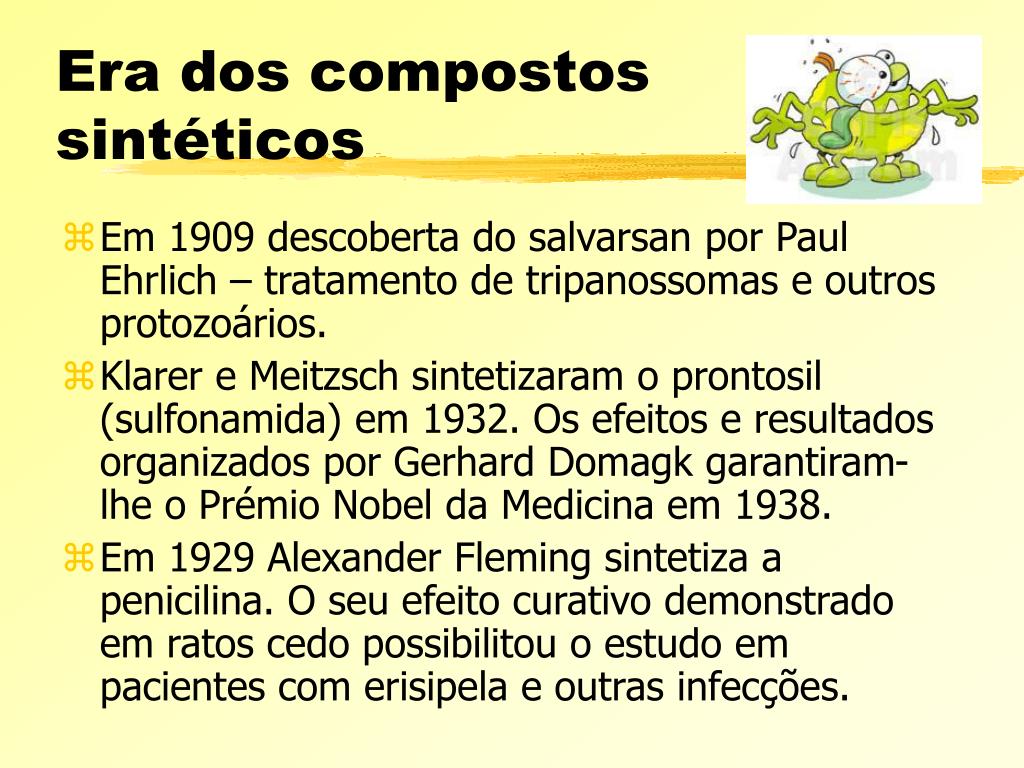 Era dos compostos sintéticos

Em 1909 descoberta do salvarsan por Paul Ehrlich – tratamento de tripanossomas e outros protozoários.

Klarer e Meitzsch sintetizaram o prontosil (sulfonamida) em 1932. Os efeitos e resultados organizados por Gerhard Domagk garantiram-lhe o Prémio Nobel da Medicina em 1938.

Em 1929 Alexander Fleming sintetiza a penicilina. O seu efeito curativo demonstrado em ratos cedo possibilitou o estudo em pacientes com erisipela e outras infecções.